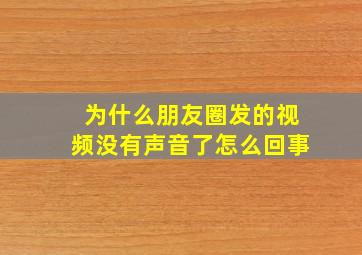 为什么朋友圈发的视频没有声音了怎么回事